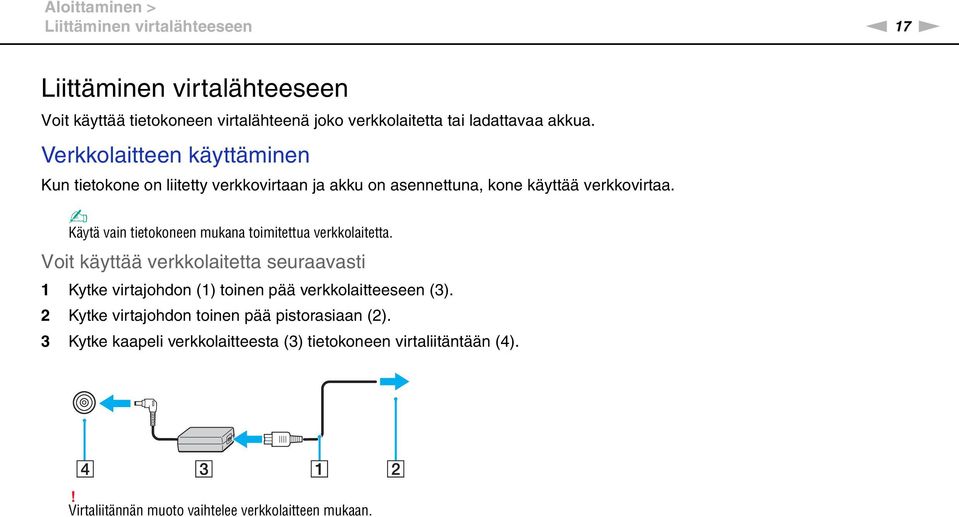 Aloittaminen >
Liittäminen virtalähteeseen

17

Liittäminen virtalähteeseen

Voit käyttää tietokoneen virtalähteenä joko verkkolaitetta tai ladattavaa akkua.

Verkkolaitteen käyttäminen

Kun tietokone on liitetty verkkovirtaan ja akku on asennettuna, kone käyttää verkkovirtaa.

Käytä vain tietokoneen mukana toimitettua verkkolaitetta.

Voit käyttää verkkolaitetta seuraavasti

1 Kytke virtajohdon (1) toinen pää verkkolaitteeseen (3).

2 Kytke virtajohdon toinen pää pistorasiaan (2).

3 Kytke kaapeli verkkolaitteesta (3) tietokoneen virtaliitäntään (4).

4

3

1

2

!
Virtaliitännän muoto vaihtelee verkkolaitteen mukaan.